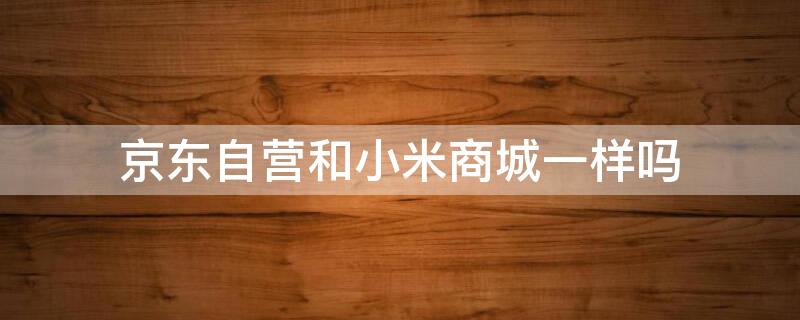 京东自营和小米商城一样吗